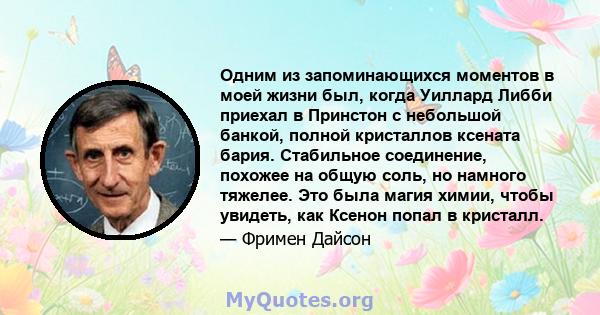 Одним из запоминающихся моментов в моей жизни был, когда Уиллард Либби приехал в Принстон с небольшой банкой, полной кристаллов ксената бария. Стабильное соединение, похожее на общую соль, но намного тяжелее. Это была магия химии, чтобы увидеть, как Ксенон попал в кристалл.
— Фримен Дайсон

MyQuotes.org